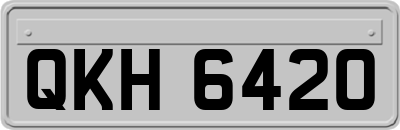 QKH 6420